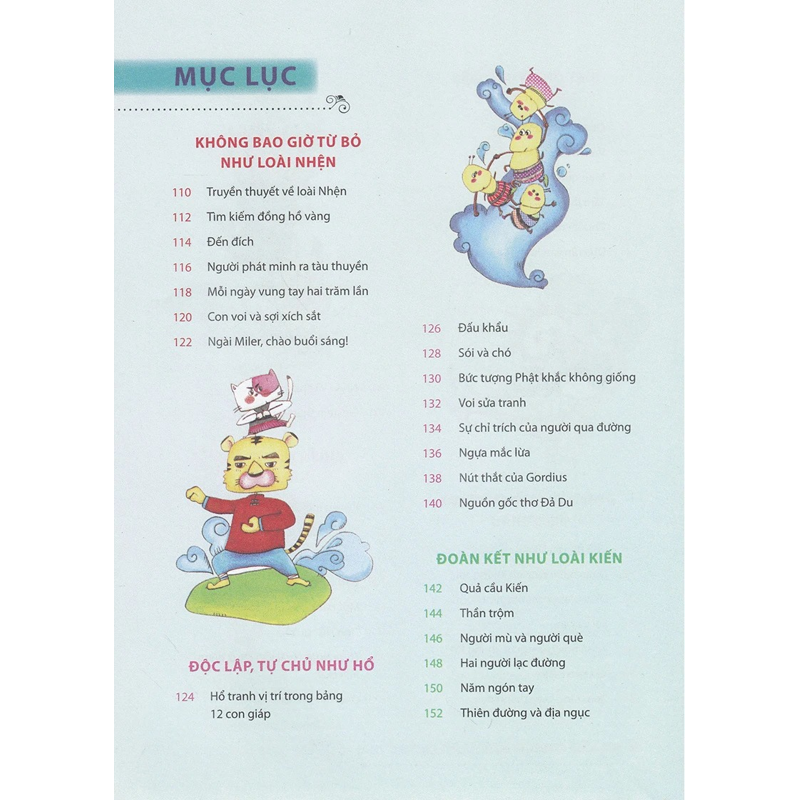 MỤC LỤC

KHÔNG BAO GIỜ TỪ BỎ NHƯ LOÀI NHỆN

110 Truyền thuyết về loài Nhện
112 Tìm kiếm đồng hồ vàng
114 Đến đích
116 Người phát minh ra tàu thuyền
118 Mỗi ngày vung tay hai trăm lần
120 Con voi và sợi xích sắt
122 Ngài Miler, chào buổi sáng!

ĐỘC LẬP, TỰ CHỦ NHƯ HỔ

124 Hổ tranh vị trí trong bảng 12 con giáp

126 Đấu khẩu
128 Sói và chó
130 Bức tượng Phật khắc không giống
132 Voi sửa tranh
134 Sự chỉ trích của người qua đường
136 Ngựa mắc lừa
138 Nút thắt của Gordius
140 Nguồn gốc thơ Đả Du

ĐOÀN KẾT NHƯ LOÀI KIẾN

142 Quả cầu Kiến
144 Thần trộm
146 Người mù và người què
148 Hai người lạc đường
150 Năm ngón tay
152 Thiên đường và địa ngục